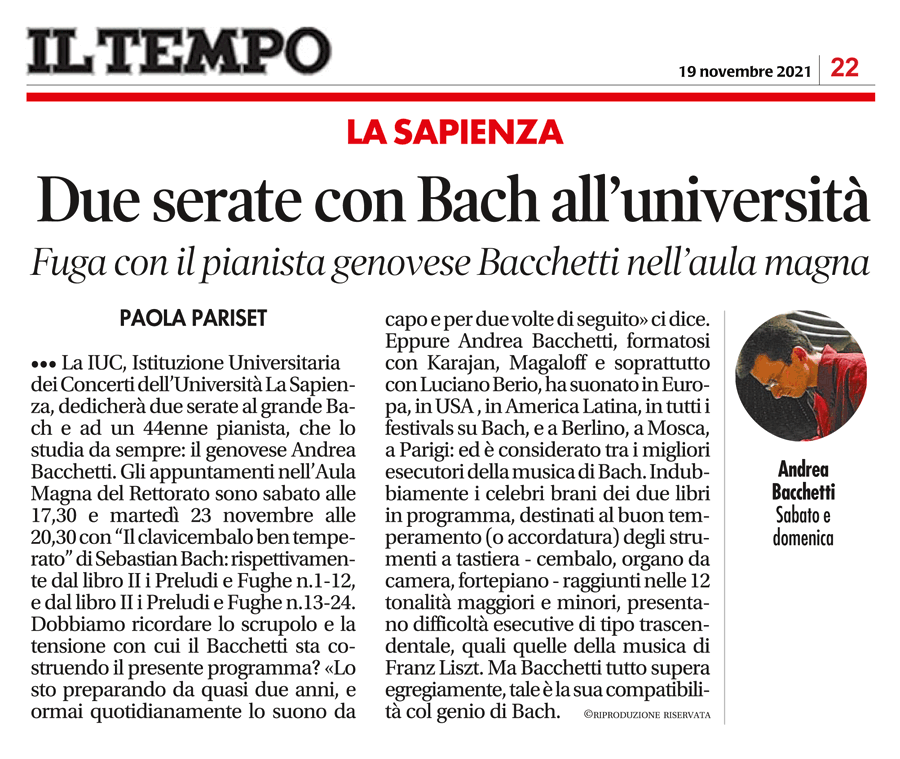 IL TEMPO

19 novembre 2021 | 22

LA SAPIENZA

Due serate con Bach all'università

Fuga con il pianista genovese Bacchetti nell'aula magna

PAOLA PARISET

••• La IUC, Istituzione Universitaria dei Concerti dell'Università La Sapienza, dedicherà due serate al grande Bach e ad un 44enne pianista, che lo studia da sempre: il genovese Andrea Bacchetti. Gli appuntamenti nell'Aula Magna del Rettorato sono sabato alle 17,30 e martedì 23 novembre alle 20,30 con "Il clavicembalo ben temperato" di Sebastian Bach: rispettivamente dal libro II i Preludi e Fughe n.1-12, e dal libro II i Preludi e Fughe n.13-24. Dobbiamo ricordare lo scrupolo e la tensione con cui il Bacchetti sta costruendo il presente programma? «Lo sto preparando da quasi due anni, e ormai quotidianamente lo suono da capo e per due volte di seguito» ci dice. Eppure Andrea Bacchetti, formatosi con Karajan, Magaloff e soprattutto con Luciano Berio, ha suonato in Europa, in USA , in America Latina, in tutti i festivals su Bach, e a Berlino, a Mosca, a Parigi: ed è considerato tra i migliori esecutori della musica di Bach. Indubbiamente i celebri brani dei due libri in programma, destinati al buon temperamento (o accordatura) degli strumenti a tastiera - cembalo, organo da camera, fortepiano - raggiunti nelle 12 tonalità maggiori e minori, presentano difficoltà esecutive di tipo trascendentale, quali quelle della musica di Franz Liszt. Ma Bacchetti tutto supera egregiamente, tale è la sua compatibilità col genio di Bach.

©RIPRODUZIONE RISERVATA

Andrea Bacchetti
Sabato e domenica